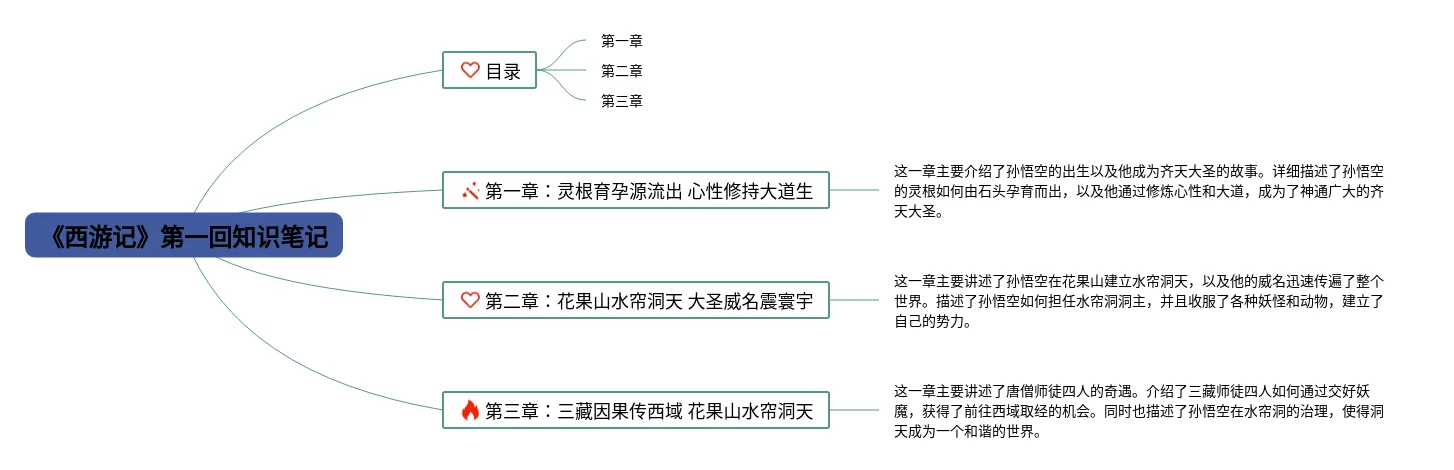 《西游记》第一回知识笔记

目录

第一章

第二章

第三章

第一章：灵根育孕源流出 心性修持大道生

这一章主要介绍了孙悟空的出生以及他成为齐天大圣的故事。详细描述了孙悟空的灵根如何由石头孕育而出，以及他通过修炼心性和大道，成为了神通广大的齐天大圣。

第二章：花果山水帘洞天 大圣威名震寰宇

这一章主要讲述了孙悟空在花果山建立水帘洞天，以及他的威名迅速传遍了整个世界。描述了孙悟空如何担任水帘洞洞主，并且收服了各种妖怪和动物，建立了自己的势力。

第三章：三藏因果传西域 花果山水帘洞天

这一章主要讲述了唐僧师徒四人的奇遇。介绍了三藏师徒四人如何通过交好妖魔，获得了前往西域取经的机会。同时也描述了孙悟空在水帘洞的治理，使得洞天成为一个和谐的世界。